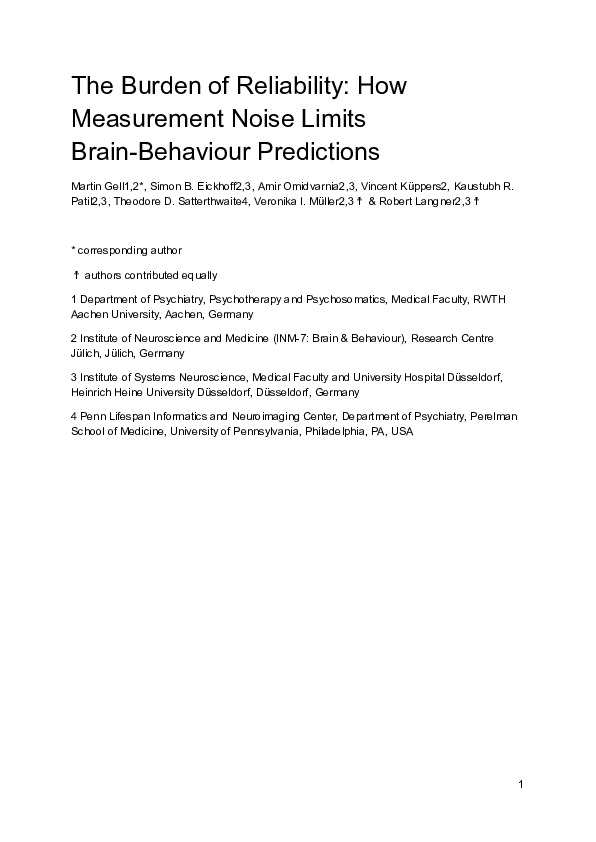 The Burden of Reliability: How Measurement Noise Limits Brain-Behaviour Predictions

Martin Gell1,2*, Simon B. Eickhoff2,3, Amir Omidvarnia2,3, Vincent Küppers2, Kaustubh R. Patil2,3, Theodore D. Satterthwaite4, Veronika I. Müller2,3 † & Robert Langner2,3 †

* corresponding author

† authors contributed equally

1 Department of Psychiatry, Psychotherapy and Psychosomatics, Medical Faculty, RWTH Aachen University, Aachen, Germany

2 Institute of Neuroscience and Medicine (INM-7: Brain & Behaviour), Research Centre Jülich, Jülich, Germany

3 Institute of Systems Neuroscience, Medical Faculty and University Hospital Düsseldorf, Heinrich Heine University Düsseldorf, Düsseldorf, Germany

4 Penn Lifespan Informatics and Neuroimaging Center, Department of Psychiatry, Perelman School of Medicine, University of Pennsylvania, Philadelphia, PA, USA

1